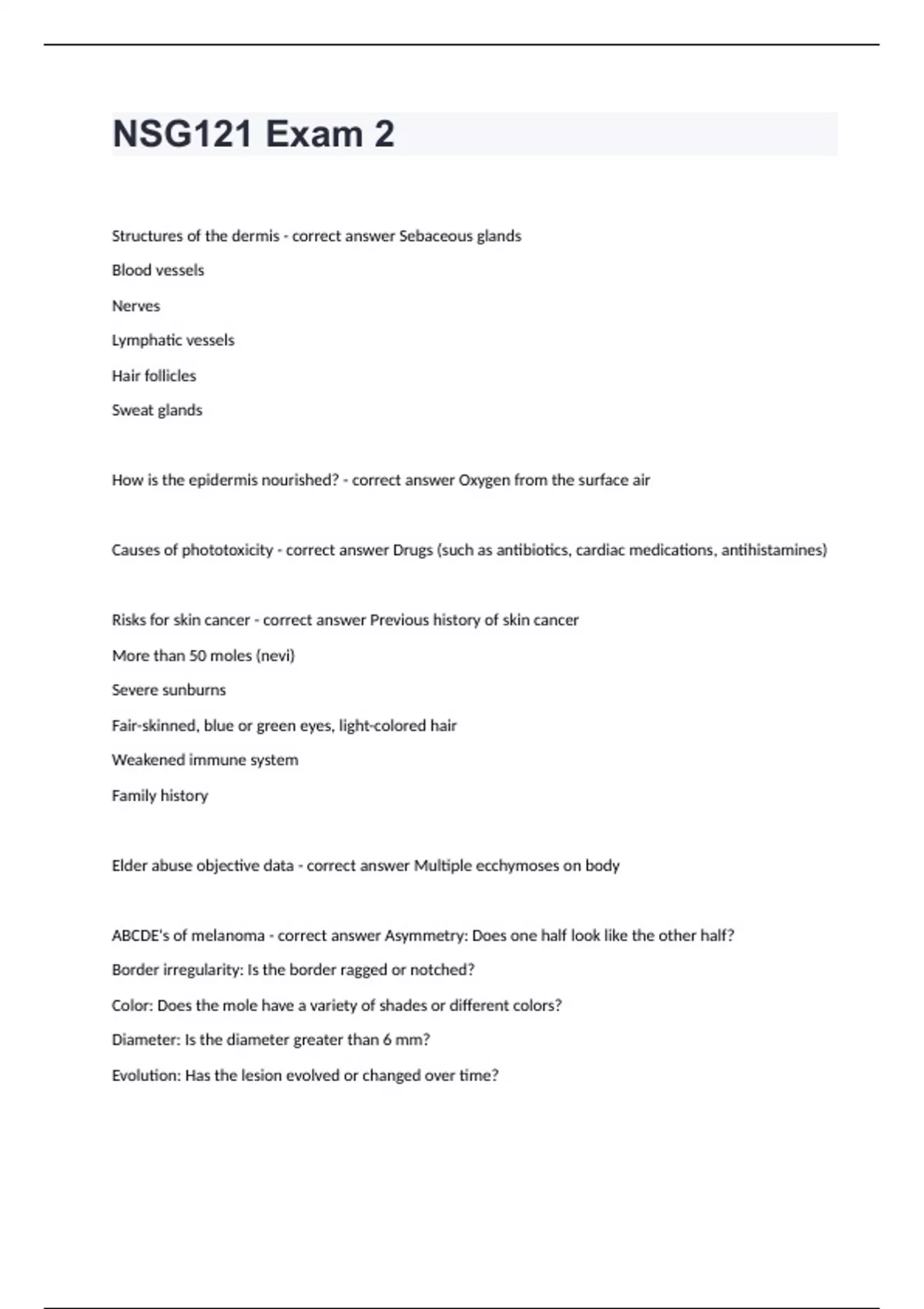 NSG121 Exam 2

Structures of the dermis - correct answer Sebaceous glands

Blood vessels

Nerves

Lymphatic vessels

Hair follicles

Sweat glands

How is the epidermis nourished? - correct answer Oxygen from the surface air

Causes of phototoxicity - correct answer Drugs (such as antibiotics, cardiac medications, antihistamines)

Risks for skin cancer - correct answer Previous history of skin cancer

More than 50 moles (nevi)

Severe sunburns

Fair-skinned, blue or green eyes, light-colored hair

Weakened immune system

Family history

Elder abuse objective data - correct answer Multiple ecchymoses on body

ABCDE's of melanoma - correct answer Asymmetry: Does one half look like the other half?

Border irregularity: Is the border ragged or notched?

Color: Does the mole have a variety of shades or different colors?

Diameter: Is the diameter greater than 6 mm?

Evolution: Has the lesion evolved or changed over time?